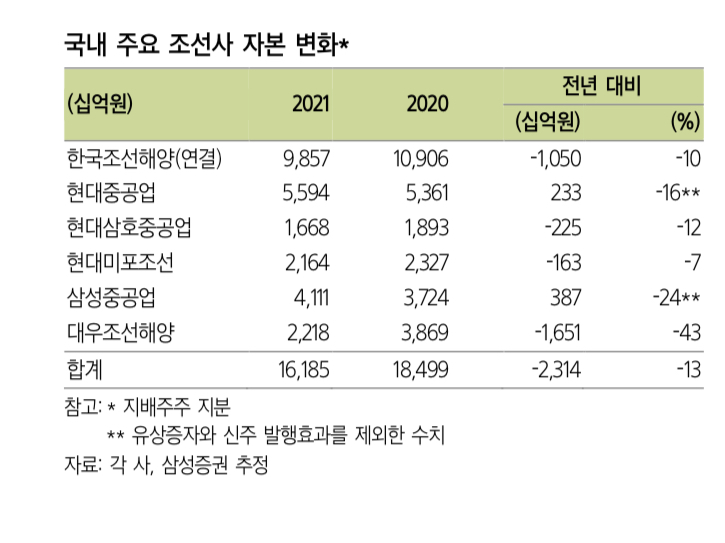 국내 주요 조선사 자본 변화*

| (십억원) | 2021 | 2020 | 전년 대비 (십억원) | 전년 대비 (%) |
|---|---|---|---|---|
| 한국조선해양(연결) | 9,857 | 10,906 | -1,050 | -10 |
| 현대중공업 | 5,594 | 5,361 | 233 | -16** |
| 현대삼호중공업 | 1,668 | 1,893 | -225 | -12 |
| 현대미포조선 | 2,164 | 2,327 | -163 | -7 |
| 삼성중공업 | 4,111 | 3,724 | 387 | -24** |
| 대우조선해양 | 2,218 | 3,869 | -1,651 | -43 |
| 합계 | 16,185 | 18,499 | -2,314 | -13 |

참고: * 지배주주 지분
** 유상증자와 신주 발행효과를 제외한 수치
자료: 각 사, 삼성증권 추정